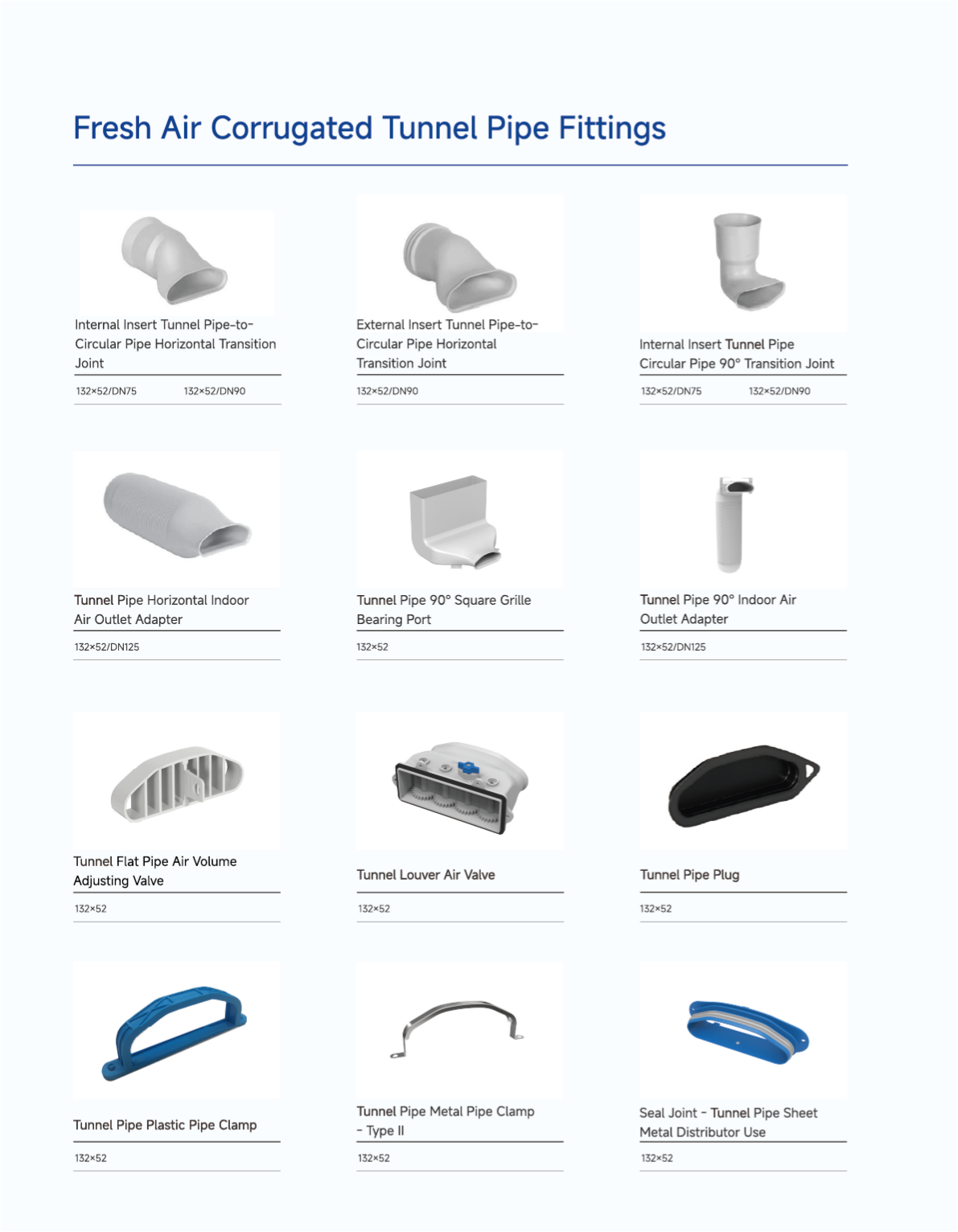 Fresh Air Corrugated Tunnel Pipe Fittings

Internal Insert Tunnel Pipe-to-Circular Pipe Horizontal Transition Joint

132×52/DN75 132×52/DN90

External Insert Tunnel Pipe-to-Circular Pipe Horizontal Transition Joint

132×52/DN90

Internal Insert Tunnel Pipe Circular Pipe 90° Transition Joint

132×52/DN75 132×52/DN90

Tunnel Pipe Horizontal Indoor Air Outlet Adapter

132×52/DN125

Tunnel Pipe 90° Square Grille Bearing Port

132×52

Tunnel Pipe 90° Indoor Air Outlet Adapter

132×52/DN125

Tunnel Flat Pipe Air Volume Adjusting Valve

132×52

Tunnel Louver Air Valve

132×52

Tunnel Pipe Plug

132×52

Tunnel Pipe Plastic Pipe Clamp

132×52

Tunnel Pipe Metal Pipe Clamp - Type II

132×52

Seal Joint - Tunnel Pipe Sheet Metal Distributor Use

132×52